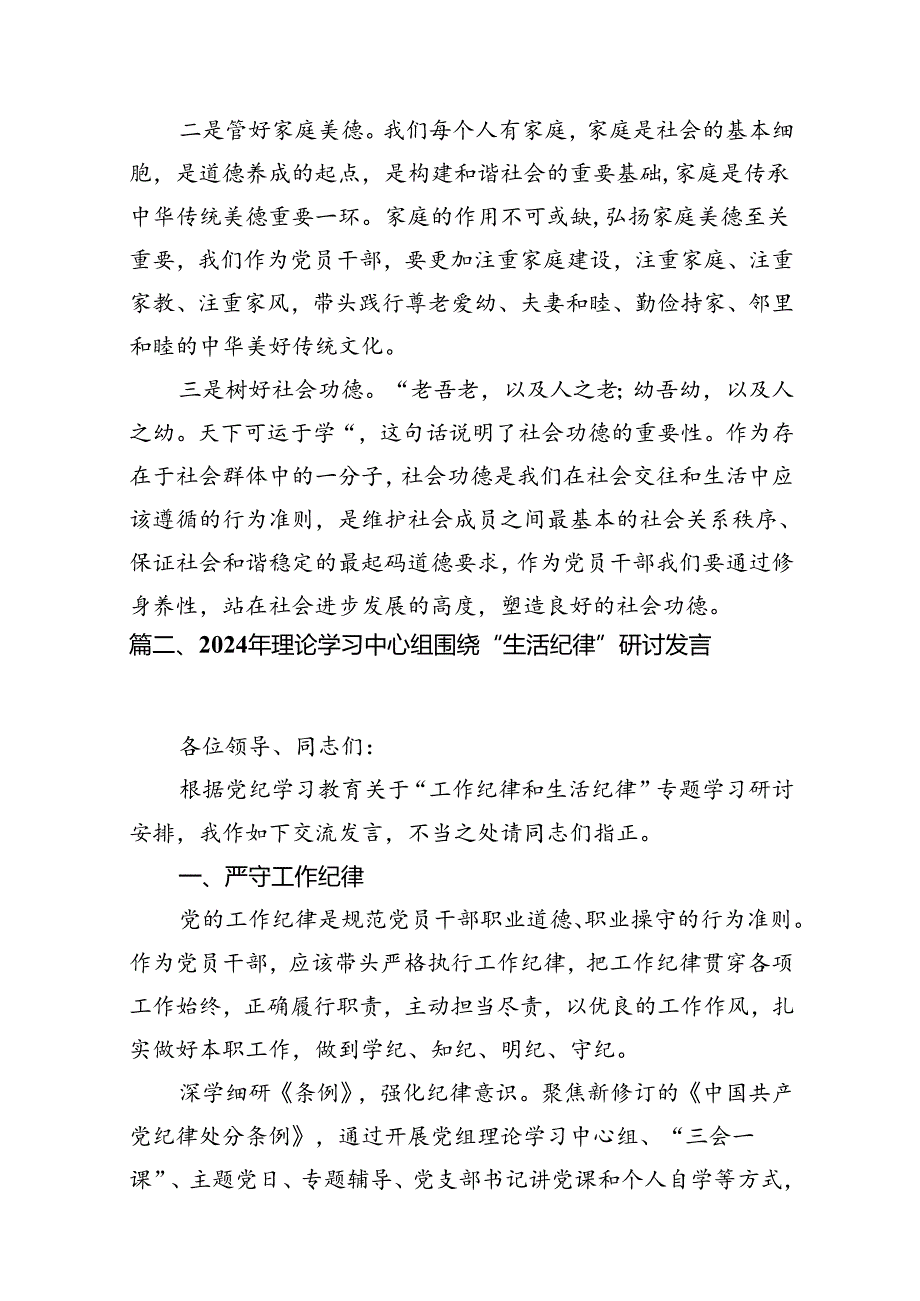 二是管好家庭美德。我们每个人有家庭，家庭是社会的基本细胞，是道德养成的起点，是构建和谐社会的重要基础，家庭是传承中华传统美德重要一环。家庭的作用不可或缺，弘扬家庭美德至关重要，我们作为党员干部，要更加注重家庭建设，注重家庭、注重家教、注重家风，带头践行尊老爱幼、夫妻和睦、勤俭持家、邻里和睦的中华美好传统文化。

三是树好社会功德。“老吾老，以及人之老；幼吾幼，以及人之幼。天下可运于学“，这句话说明了社会功德的重要性。作为存在于社会群体中的一分子，社会功德是我们在社会交往和生活中应该遵循的行为准则，是维护社会成员之间最基本的社会关系秩序、保证社会和谐稳定的最起码道德要求，作为党员干部我们要通过修身养性，站在社会进步发展的高度，塑造良好的社会功德。

篇二、2024年理论学习中心组围绕“生活纪律”研讨发言

各位领导、同志们：

根据党纪学习教育关于“工作纪律和生活纪律”专题学习研讨安排，我作如下交流发言，不当之处请同志们指正。

一、严守工作纪律

党的工作纪律是规范党员干部职业道德、职业操守的行为准则。作为党员干部，应该带头严格执行工作纪律，把工作纪律贯穿各项工作始终，正确履行职责，主动担当尽责，以优良的工作作风，扎实做好本职工作，做到学纪、知纪、明纪、守纪。

深学细研《条例》，强化纪律意识。聚焦新修订的《中国共产党纪律处分条例》，通过开展党组理论学习中心组、“三会一课”、主题党日、专题辅导、党支部书记讲党课和个人自学等方式，